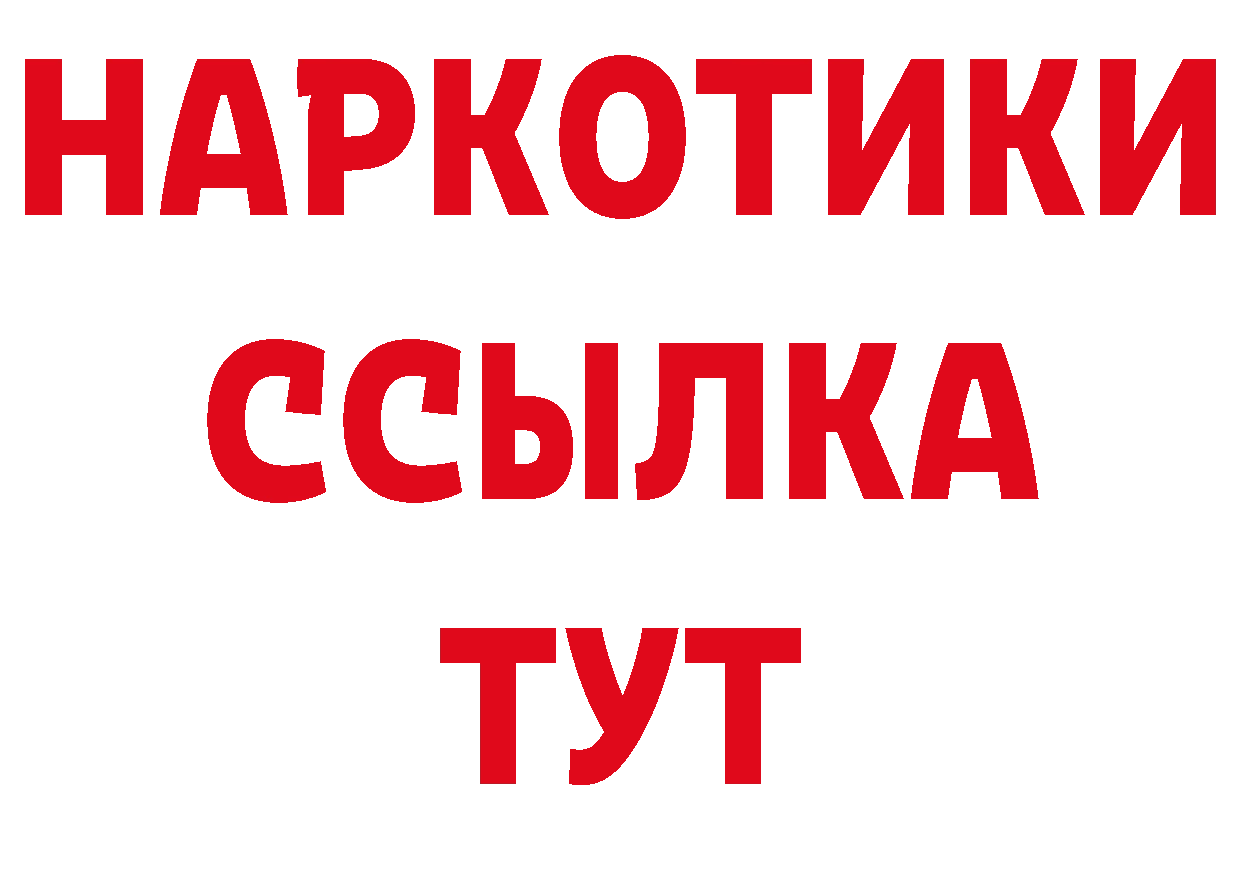 НАРКОТИКИ ССЫЛКА ТУТ